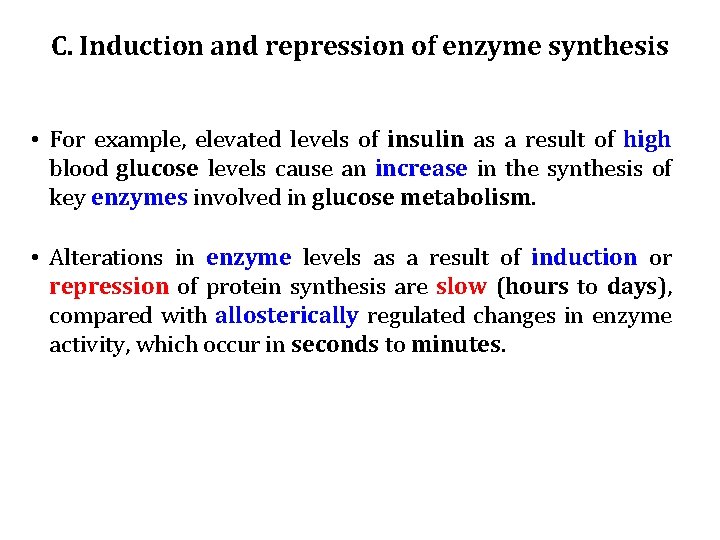 C. Induction and repression of enzyme synthesis

• For example, elevated levels of insulin as a result of high blood glucose levels cause an increase in the synthesis of key enzymes involved in glucose metabolism.

• Alterations in enzyme levels as a result of induction or repression of protein synthesis are slow (hours to days), compared with allosterically regulated changes in enzyme activity, which occur in seconds to minutes.